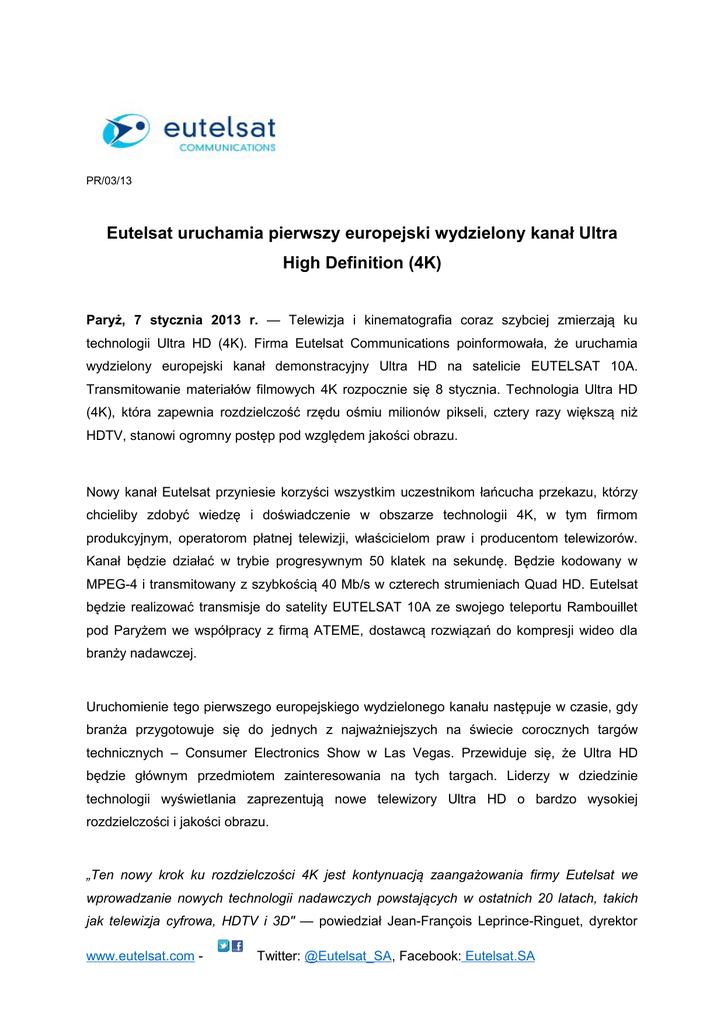 eutelsat
COMMUNICATIONS

PR/03/13

Eutelsat uruchamia pierwszy europejski wydzielony kanał Ultra High Definition (4K)

Paryż, 7 stycznia 2013 r. — Telewizja i kinematografia coraz szybciej zmierzają ku technologii Ultra HD (4K). Firma Eutelsat Communications poinformowała, że uruchamia wydzielony europejski kanał demonstracyjny Ultra HD na satelicie EUTELSAT 10A. Transmitowanie materiałów filmowych 4K rozpocznie się 8 stycznia. Technologia Ultra HD (4K), która zapewnia rozdzielczość rzędu ośmiu milionów pikseli, cztery razy większą niż HDTV, stanowi ogromny postęp pod względem jakości obrazu.

Nowy kanał Eutelsat przyniesie korzyści wszystkim uczestnikom łańcucha przekazu, którzy chcieliby zdobyć wiedzę i doświadczenie w obszarze technologii 4K, w tym firmom produkcyjnym, operatorom płatnej telewizji, właścicielom praw i producentom telewizorów. Kanał będzie działać w trybie progresywnym 50 klatek na sekundę. Będzie kodowany w MPEG-4 i transmitowany z szybkością 40 Mb/s w czterech strumieniach Quad HD. Eutelsat będzie realizować transmisje do satelity EUTELSAT 10A ze swojego teleportu Rambouillet pod Paryżem we współpracy z firmą ATEME, dostawcą rozwiązań do kompresji wideo dla branży nadawczej.

Uruchomienie tego pierwszego europejskiego wydzielonego kanału następuje w czasie, gdy branża przygotowuje się do jednych z najważniejszych na świecie corocznych targów technicznych – Consumer Electronics Show w Las Vegas. Przewiduje się, że Ultra HD będzie głównym przedmiotem zainteresowania na tych targach. Liderzy w dziedzinie technologii wyświetlania zaprezentują nowe telewizory Ultra HD o bardzo wysokiej rozdzielczości i jakości obrazu.

„Ten nowy krok ku rozdzielczości 4K jest kontynuacją zaangażowania firmy Eutelsat we wprowadzanie nowych technologii nadawczych powstających w ostatnich 20 latach, takich jak telewizja cyfrowa, HDTV i 3D" — powiedział Jean-François Leprince-Ringuet, dyrektor

www.eutelsat.com - Twitter: @Eutelsat_SA, Facebook: Eutelsat.SA